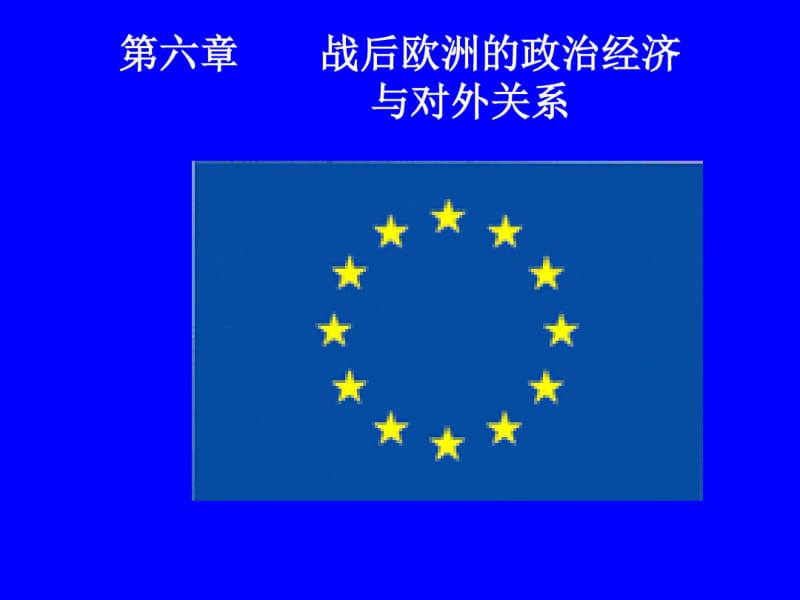 第六章　　战后欧洲的政治经济与对外关系